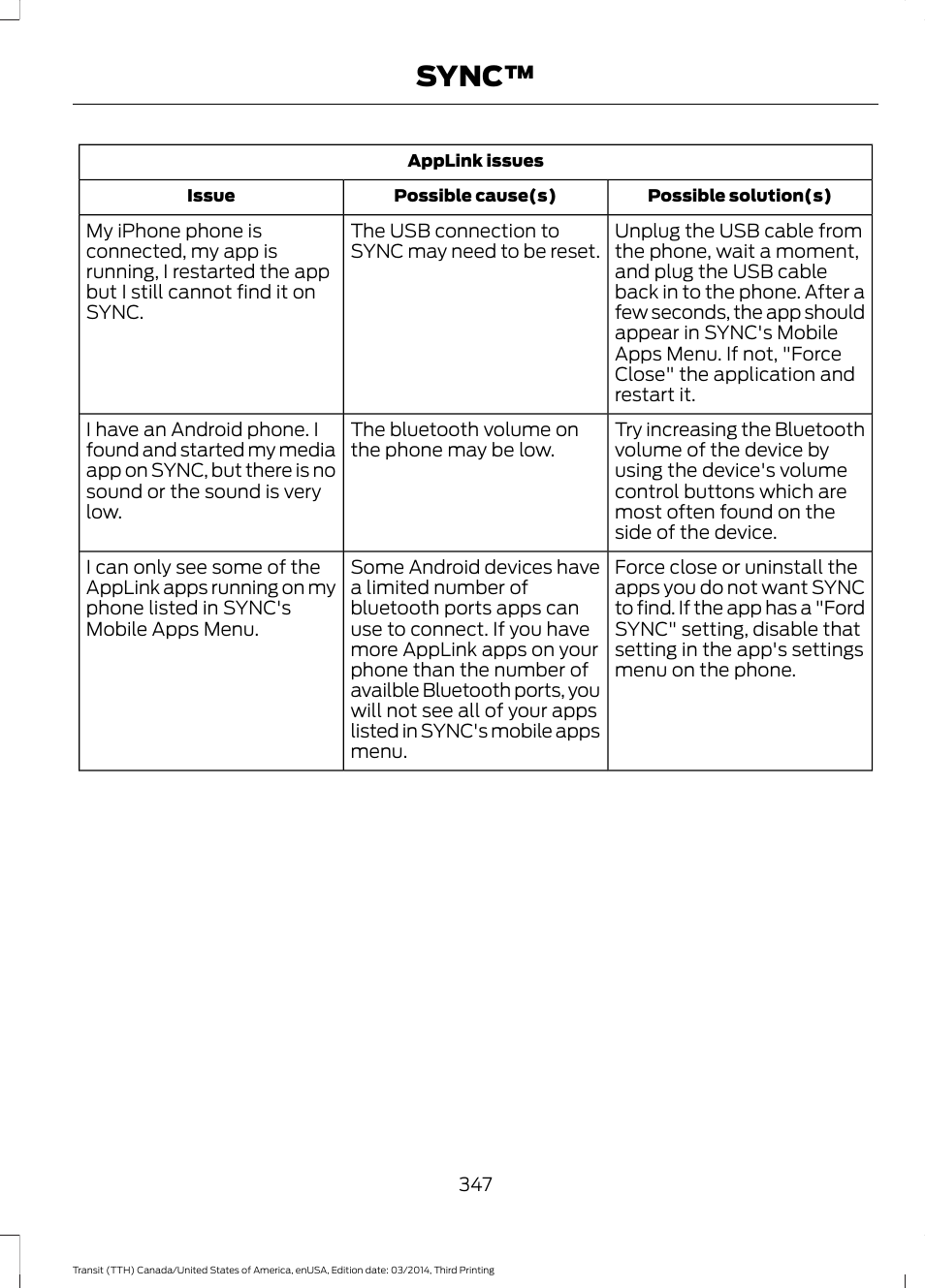 SYNC™

AppLink issues

| Issue | Possible cause(s) | Possible solution(s) |
|---|---|---|
| My iPhone phone is connected, my app is running, I restarted the app but I still cannot find it on SYNC. | The USB connection to SYNC may need to be reset. | Unplug the USB cable from the phone, wait a moment, and plug the USB cable back in to the phone. After a few seconds, the app should appear in SYNC's Mobile Apps Menu. If not, "Force Close" the application and restart it. |
| I have an Android phone. I found and started my media app on SYNC, but there is no sound or the sound is very low. | The bluetooth volume on the phone may be low. | Try increasing the Bluetooth volume of the device by using the device's volume control buttons which are most often found on the side of the device. |
| I can only see some of the AppLink apps running on my phone listed in SYNC's Mobile Apps Menu. | Some Android devices have a limited number of bluetooth ports apps can use to connect. If you have more AppLink apps on your phone than the number of availble Bluetooth ports, you will not see all of your apps listed in SYNC's mobile apps menu. | Force close or uninstall the apps you do not want SYNC to find. If the app has a "Ford SYNC" setting, disable that setting in the app's settings menu on the phone. |

347

Transit (TTH) Canada/United States of America, enUSA, Edition date: 03/2014, Third Printing